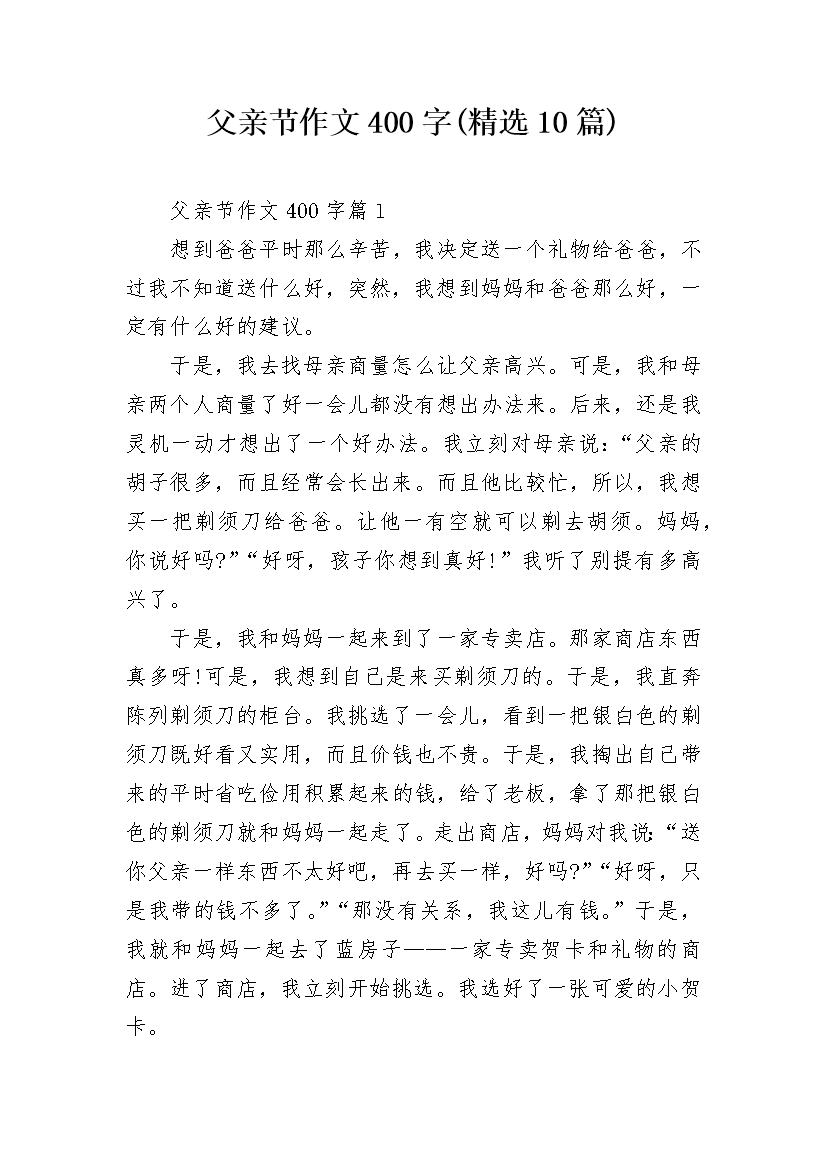 父亲节作文400字(精选10篇)

父亲节作文400字篇1

想到爸爸平时那么辛苦，我决定送一个礼物给爸爸，不过我不知道送什么好，突然，我想到妈妈和爸爸那么好，一定有什么好的建议。

于是，我去找母亲商量怎么让父亲高兴。可是，我和母亲两个人商量了好一会儿都没有想出办法来。后来，还是我灵机一动才想出了一个好办法。我立刻对母亲说：“父亲的胡子很多，而且经常会长出来。而且他比较忙，所以，我想买一把剃须刀给爸爸。让他一有空就可以剃去胡须。妈妈，你说好吗?”“好呀，孩子你想到真好!”我听了别提有多高兴了。

于是，我和妈妈一起来到了一家专卖店。那家商店东西真多呀!可是，我想到自己是来买剃须刀的。于是，我直奔陈列剃须刀的柜台。我挑选了一会儿，看到一把银白色的剃须刀既好看又实用，而且价钱也不贵。于是，我掏出自己带来的平时省吃俭用积累起来的钱，给了老板，拿了那把银白色的剃须刀就和妈妈一起走了。走出商店，妈妈对我说：“送你父亲一样东西不太好吧，再去买一样，好吗?”“好呀，只是我带的钱不多了。”“那没有关系，我这儿有钱。”于是，我就和妈妈一起去了蓝房子——一家专卖贺卡和礼物的商店。进了商店，我立刻开始挑选。我选好了一张可爱的小贺卡。